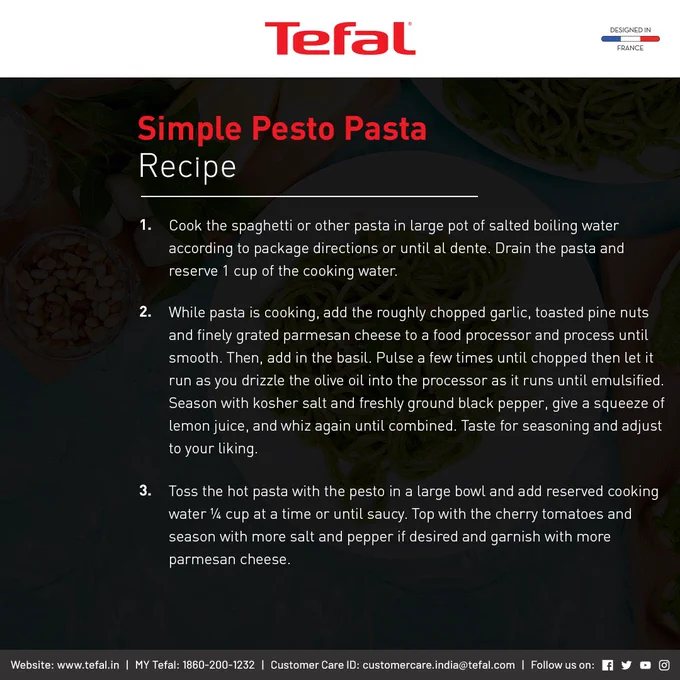 Tefal

DESIGNED IN
FRANCE

Simple Pesto Pasta
Recipe

1. Cook the spaghetti or other pasta in large pot of salted boiling water according to package directions or until al dente. Drain the pasta and reserve 1 cup of the cooking water.

2. While pasta is cooking, add the roughly chopped garlic, toasted pine nuts and finely grated parmesan cheese to a food processor and process until smooth. Then, add in the basil. Pulse a few times until chopped then let it run as you drizzle the olive oil into the processor as it runs until emulsified. Season with kosher salt and freshly ground black pepper, give a squeeze of lemon juice, and whiz again until combined. Taste for seasoning and adjust to your liking.

3. Toss the hot pasta with the pesto in a large bowl and add reserved cooking water ¼ cup at a time or until saucy. Top with the cherry tomatoes and season with more salt and pepper if desired and garnish with more parmesan cheese.

Website: www.tefal.in | MY Tefal: 1860-200-1232 | Customer Care ID: customercare.india@tefal.com | Follow us on: